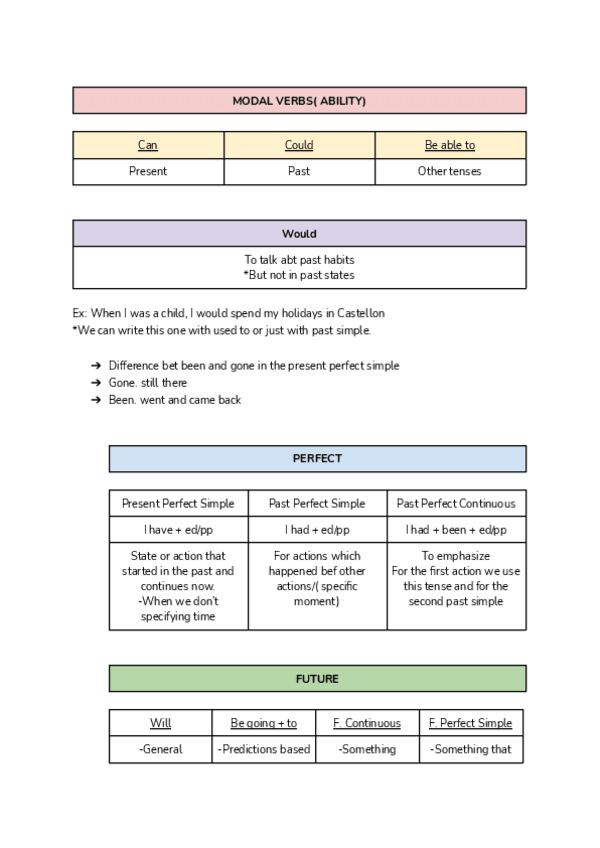 | MODAL VERBS( ABILITY) |
|---|

| Can | Could | Be able to |
|---|---|---|
| Present | Past | Other tenses |

| Would |
|---|
| To talk abt past habits *But not in past states |

Ex: When I was a child, I would spend my holidays in Castellon
*We can write this one with used to or just with past simple.

➔ Difference bet been and gone in the present perfect simple
➔ Gone. still there
➔ Been. went and came back

| PERFECT |
|---|

| Present Perfect Simple | Past Perfect Simple | Past Perfect Continuous |
|---|---|---|
| I have + ed/pp | I had + ed/pp | I had + been + ed/pp |
| State or action that started in the past and continues now. -When we don't specifying time | For actions which happened bef other actions/( specific moment) | To emphasize For the first action we use this tense and for the second past simple |

| FUTURE |
|---|

| Will | Be going + to | F. Continuous | F. Perfect Simple |
|---|---|---|---|
| -General | -Predictions based | -Something | -Something that |